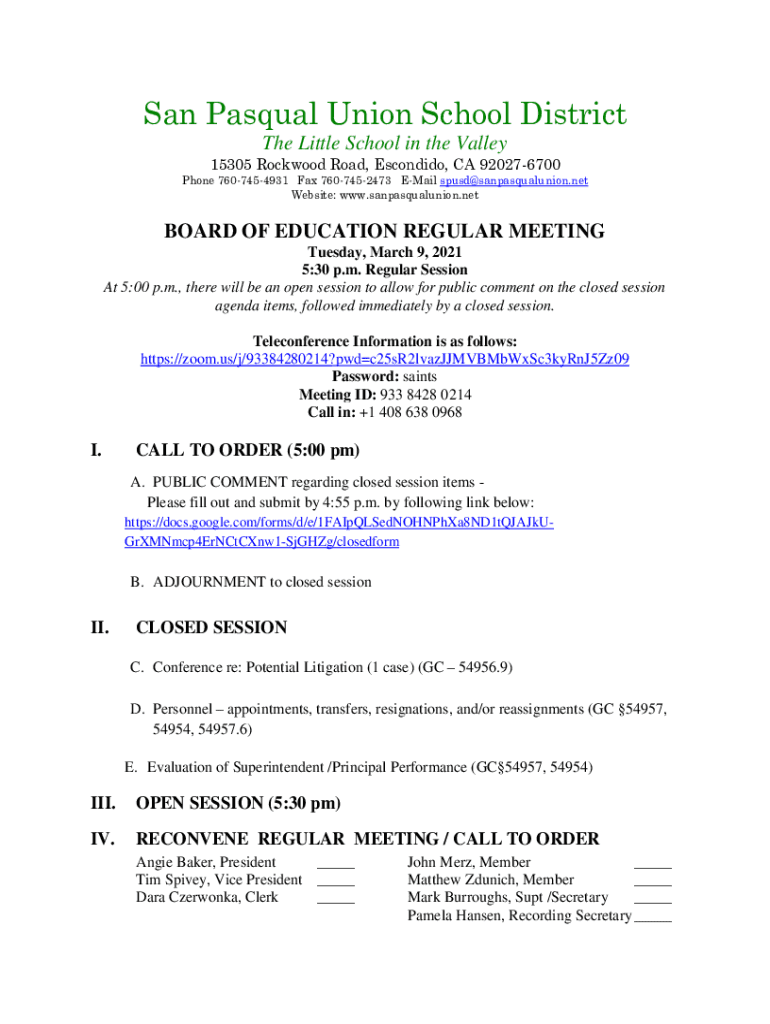 San Pasqual Union School District

The Little School in the Valley

15305 Rockwood Road, Escondido, CA 92027-6700

Phone 760-745-4931 Fax 760-745-2473 E-Mail spusd@sanpasqualunion.net
Website: www.sanpasqualunion.net

BOARD OF EDUCATION REGULAR MEETING

Tuesday, March 9, 2021
5:30 p.m. Regular Session

At 5:00 p.m., there will be an open session to allow for public comment on the closed session agenda items, followed immediately by a closed session.

Teleconference Information is as follows:
https://zoom.us/j/93384280214?pwd=c25sR2lvazJJMVBMbWxSc3kyRnJ5Zz09
Password: saints
Meeting ID: 933 8428 0214
Call in: +1 408 638 0968

I. CALL TO ORDER (5:00 pm)

A. PUBLIC COMMENT regarding closed session items -
Please fill out and submit by 4:55 p.m. by following link below:
https://docs.google.com/forms/d/e/1FAIpQLSedNOHNPhXa8ND1tQJAJkU-GrXMNmcp4ErNCtCXnw1-SjGHZg/closedform

B. ADJOURNMENT to closed session

II. CLOSED SESSION

C. Conference re: Potential Litigation (1 case) (GC – 54956.9)

D. Personnel – appointments, transfers, resignations, and/or reassignments (GC §54957, 54954, 54957.6)

E. Evaluation of Superintendent /Principal Performance (GC§54957, 54954)

III. OPEN SESSION (5:30 pm)

IV. RECONVENE REGULAR MEETING / CALL TO ORDER

Angie Baker, President _____
Tim Spivey, Vice President _____
Dara Czerwonka, Clerk _____

John Merz, Member _____
Matthew Zdunich, Member _____
Mark Burroughs, Supt /Secretary _____
Pamela Hansen, Recording Secretary _____